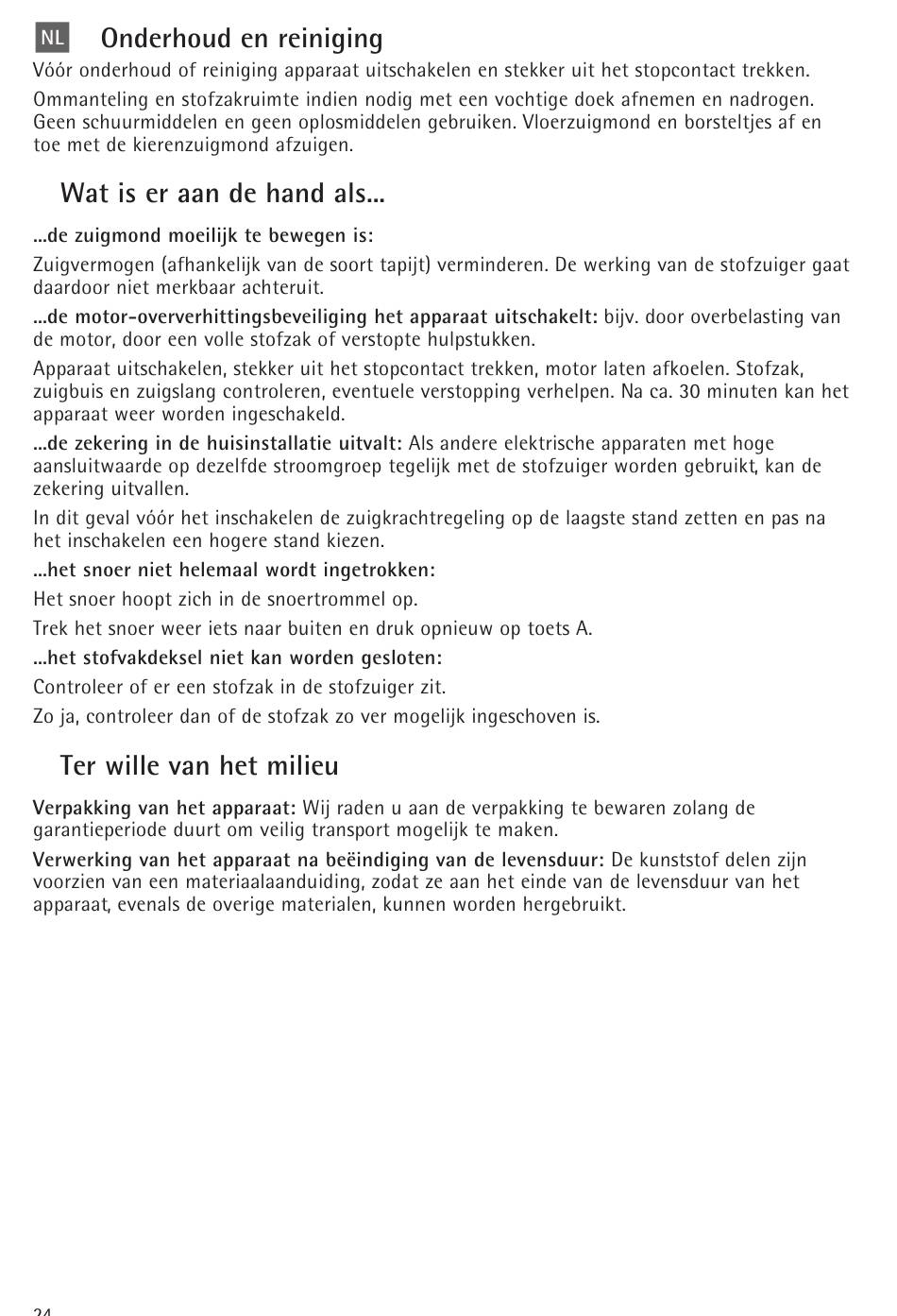 NL Onderhoud en reiniging

Vóór onderhoud of reiniging apparaat uitschakelen en stekker uit het stopcontact trekken.

Ommanteling en stofzakruimte indien nodig met een vochtige doek afnemen en nadrogen. Geen schuurmiddelen en geen oplosmiddelen gebruiken. Vloerzuigmond en borsteltjes af en toe met de kierenzuigmond afzuigen.

Wat is er aan de hand als...

...de zuigmond moeilijk te bewegen is:

Zuigvermogen (afhankelijk van de soort tapijt) verminderen. De werking van de stofzuiger gaat daardoor niet merkbaar achteruit.

...de motor-oververhittingsbeveiliging het apparaat uitschakelt: bijv. door overbelasting van de motor, door een volle stofzak of verstopte hulpstukken.

Apparaat uitschakelen, stekker uit het stopcontact trekken, motor laten afkoelen. Stofzak, zuigbuis en zuigslang controleren, eventuele verstopping verhelpen. Na ca. 30 minuten kan het apparaat weer worden ingeschakeld.

...de zekering in de huisinstallatie uitvalt: Als andere elektrische apparaten met hoge aansluitwaarde op dezelfde stroomgroep tegelijk met de stofzuiger worden gebruikt, kan de zekering uitvallen.

In dit geval vóór het inschakelen de zuigkrachtregeling op de laagste stand zetten en pas na het inschakelen een hogere stand kiezen.

...het snoer niet helemaal wordt ingetrokken:

Het snoer hoopt zich in de snoertrommel op.

Trek het snoer weer iets naar buiten en druk opnieuw op toets A.

...het stofvakdeksel niet kan worden gesloten:

Controleer of er een stofzak in de stofzuiger zit.

Zo ja, controleer dan of de stofzak zo ver mogelijk ingeschoven is.

Ter wille van het milieu

Verpakking van het apparaat: Wij raden u aan de verpakking te bewaren zolang de garantieperiode duurt om veilig transport mogelijk te maken.

Verwerking van het apparaat na beëindiging van de levensduur: De kunststof delen zijn voorzien van een materiaalaanduiding, zodat ze aan het einde van de levensduur van het apparaat, evenals de overige materialen, kunnen worden hergebruikt.

24